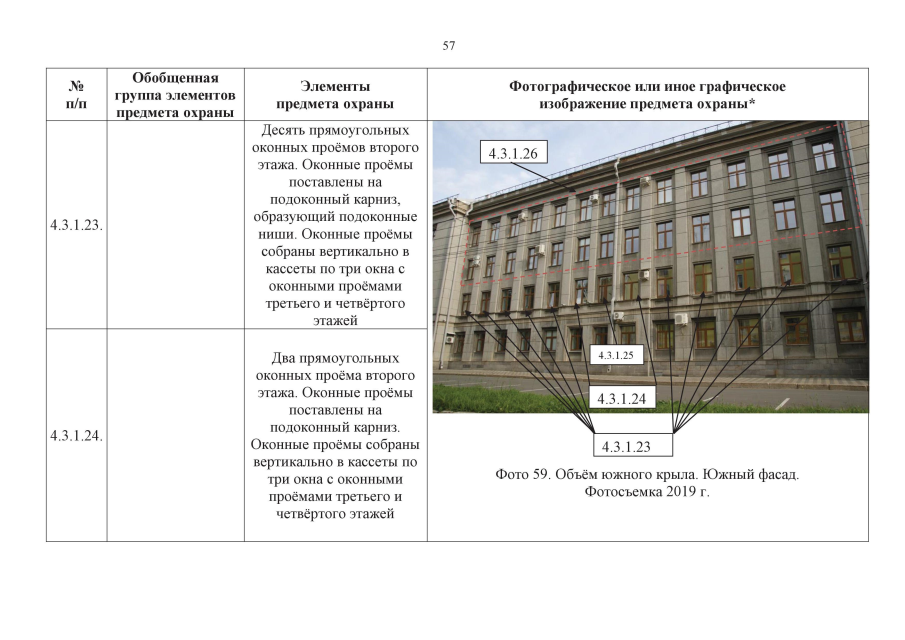 57

| № п/п | Обобщенная группа элементов предмета охраны | Элементы предмета охраны | Фотографическое или иное графическое изображение предмета охраны* |
|---|---|---|---|
| 4.3.1.23. | | Десять прямоугольных оконных проёмов второго этажа. Оконные проёмы поставлены на подоконный карниз, образующий подоконные ниши. Оконные проёмы собраны вертикально в кассеты по три окна с оконными проёмами третьего и четвёртого этажей | 4.3.1.26 4.3.1.25 4.3.1.24 4.3.1.23 Фото 59. Объём южного крыла. Южный фасад. Фотосъемка 2019 г. |
| 4.3.1.24. | | Два прямоугольных оконных проёма второго этажа. Оконные проёмы поставлены на подоконный карниз. Оконные проёмы собраны вертикально в кассеты по три окна с оконными проёмами третьего и четвёртого этажей | |